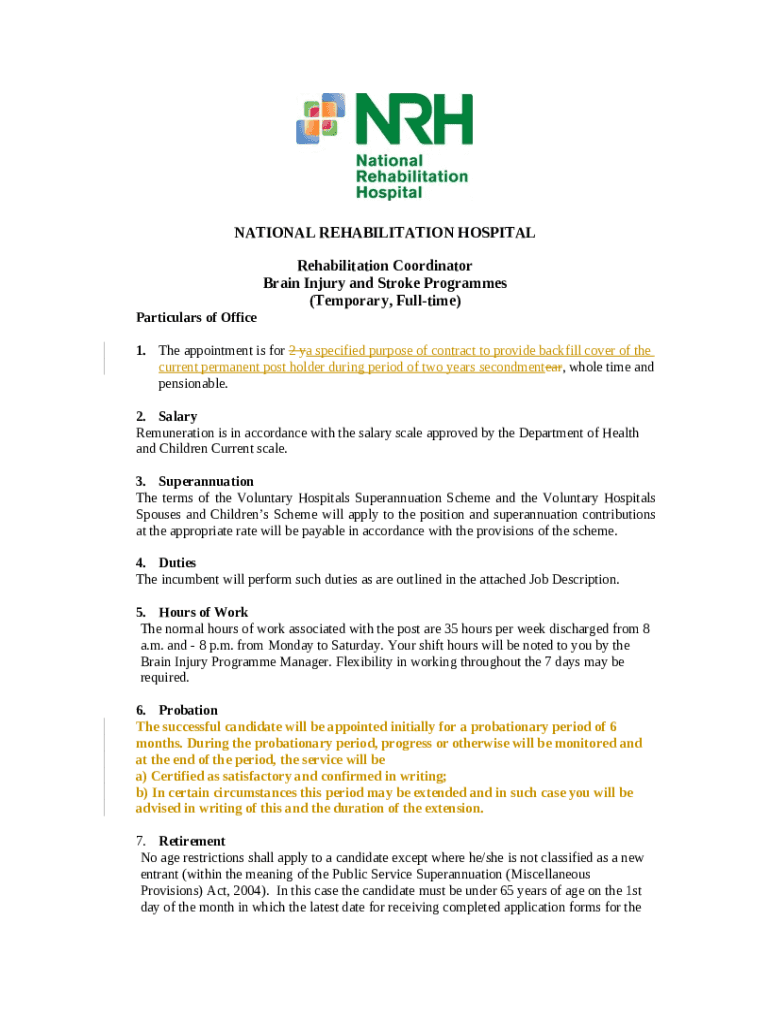 NRH
National Rehabilitation Hospital

NATIONAL REHABILITATION HOSPITAL

Rehabilitation Coordinator
Brain Injury and Stroke Programmes
(Temporary, Full-time)

Particulars of Office

1. The appointment is for 2 ya specified purpose of contract to provide backfill cover of the current permanent post holder during period of two years secondmentear, whole time and pensionable.

2. Salary
Remuneration is in accordance with the salary scale approved by the Department of Health and Children Current scale.

3. Superannuation
The terms of the Voluntary Hospitals Superannuation Scheme and the Voluntary Hospitals Spouses and Children's Scheme will apply to the position and superannuation contributions at the appropriate rate will be payable in accordance with the provisions of the scheme.

4. Duties
The incumbent will perform such duties as are outlined in the attached Job Description.

5. Hours of Work
The normal hours of work associated with the post are 35 hours per week discharged from 8 a.m. and - 8 p.m. from Monday to Saturday. Your shift hours will be noted to you by the Brain Injury Programme Manager. Flexibility in working throughout the 7 days may be required.

6. Probation
The successful candidate will be appointed initially for a probationary period of 6 months. During the probationary period, progress or otherwise will be monitored and at the end of the period, the service will be
a) Certified as satisfactory and confirmed in writing;
b) In certain circumstances this period may be extended and in such case you will be advised in writing of this and the duration of the extension.

7. Retirement
No age restrictions shall apply to a candidate except where he/she is not classified as a new entrant (within the meaning of the Public Service Superannuation (Miscellaneous Provisions) Act, 2004). In this case the candidate must be under 65 years of age on the 1st day of the month in which the latest date for receiving completed application forms for the